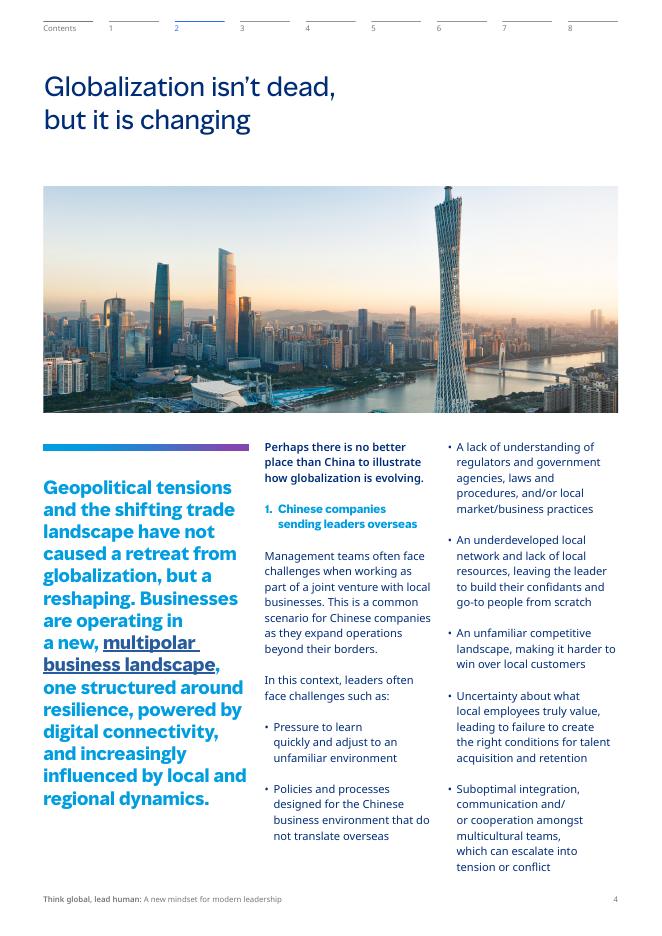 Contents 1 2 3 4 5 6 7 8

Globalization isn't dead, but it is changing

Geopolitical tensions and the shifting trade landscape have not caused a retreat from globalization, but a reshaping. Businesses are operating in a new, multipolar business landscape, one structured around resilience, powered by digital connectivity, and increasingly influenced by local and regional dynamics.

Perhaps there is no better place than China to illustrate how globalization is evolving.

1. Chinese companies sending leaders overseas

Management teams often face challenges when working as part of a joint venture with local businesses. This is a common scenario for Chinese companies as they expand operations beyond their borders.

In this context, leaders often face challenges such as:

• Pressure to learn quickly and adjust to an unfamiliar environment

• Policies and processes designed for the Chinese business environment that do not translate overseas

• A lack of understanding of regulators and government agencies, laws and procedures, and/or local market/business practices

• An underdeveloped local network and lack of local resources, leaving the leader to build their confidants and go-to people from scratch

• An unfamiliar competitive landscape, making it harder to win over local customers

• Uncertainty about what local employees truly value, leading to failure to create the right conditions for talent acquisition and retention

• Suboptimal integration, communication and/or cooperation amongst multicultural teams, which can escalate into tension or conflict

Think global, lead human: A new mindset for modern leadership 4